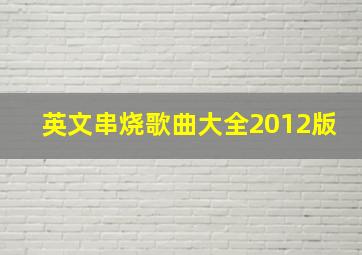 英文串烧歌曲大全2012版